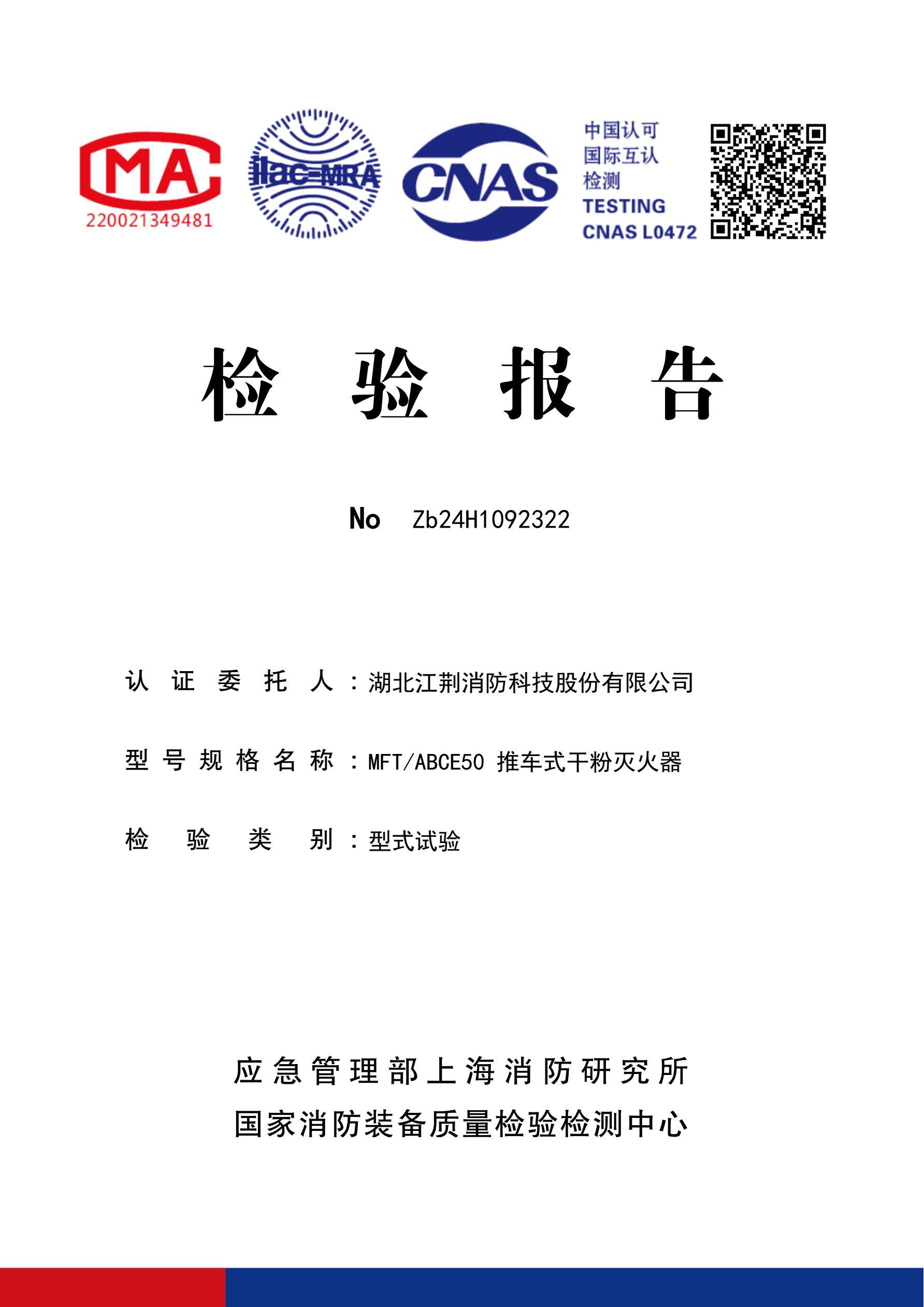 MA
220021349481

ilac-MRA

CNAS

中国认可
国际互认
检测
TESTING
CNAS L0472

检 验 报 告

No Zb24H1092322

认 证 委 托 人：湖北江荆消防科技股份有限公司

型 号 规 格 名 称：MFT/ABCE50 推车式干粉灭火器

检 验 类 别：型式试验

应急管理部上海消防研究所
国家消防装备质量检验检测中心